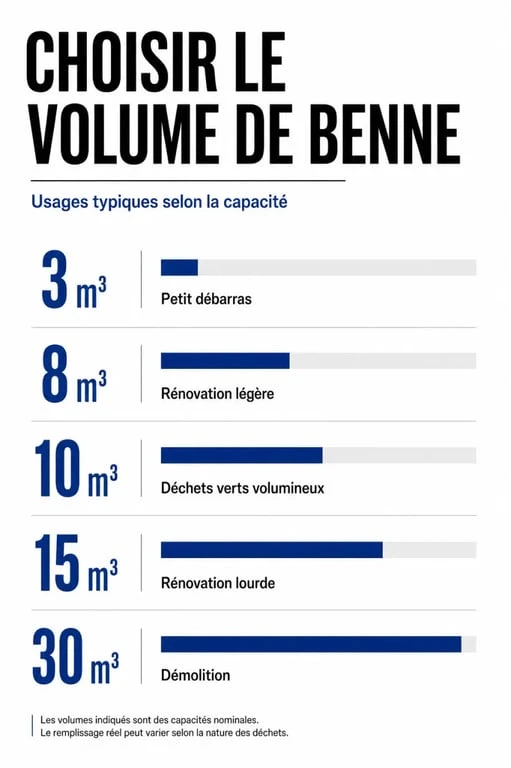 CHOISIR LE VOLUME DE BENNE

Usages typiques selon la capacité

3 $m^3$
Petit débarras

8 $m^3$
Rénovation légère

10 $m^3$
Déchets verts volumineux

15 $m^3$
Rénovation lourde

30 $m^3$
Démolition

Les volumes indiqués sont des capacités nominales.
Le remplissage réel peut varier selon la nature des déchets.